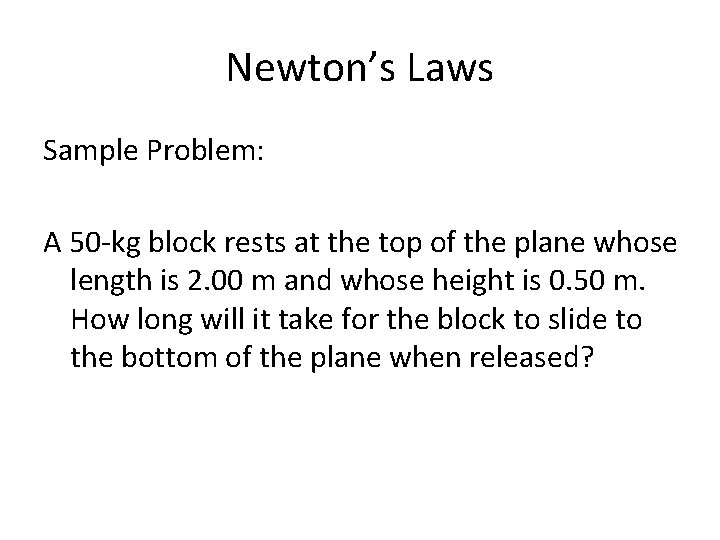 Newton's Laws

Sample Problem:

A 50-kg block rests at the top of the plane whose length is 2.00 m and whose height is 0.50 m. How long will it take for the block to slide to the bottom of the plane when released?